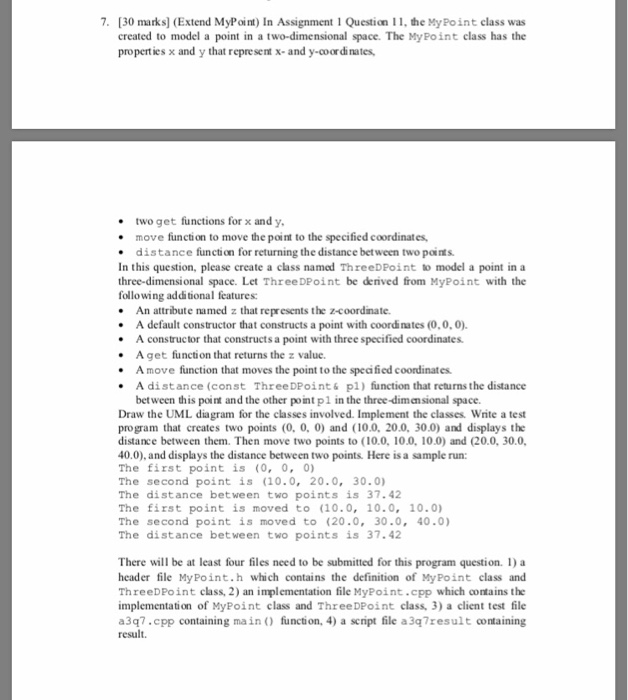 7. [30 marks] (Extend MyPoint) In Assignment 1 Question 11, the MyPoint class was created to model a point in a two-dimensional space. The MyPoint class has the properties x and y that represent x- and y-coordinates,

- two get functions for x and y,
- move function to move the point to the specified coordinates,
- distance function for returning the distance between two points.

In this question, please create a class named ThreeDPoint to model a point in a three-dimensional space. Let ThreeDPoint be derived from MyPoint with the following additional features:

- An attribute named z that represents the z-coordinate.
- A default constructor that constructs a point with coordinates (0, 0, 0).
- A constructor that constructs a point with three specified coordinates.
- A get function that returns the z value.
- A move function that moves the point to the specified coordinates.
- A distance(const ThreeDPoint& p1) function that returns the distance between this point and the other point p1 in the three-dimensional space.

Draw the UML diagram for the classes involved. Implement the classes. Write a test program that creates two points (0, 0, 0) and (10.0, 20.0, 30.0) and displays the distance between them. Then move two points to (10.0, 10.0, 10.0) and (20.0, 30.0, 40.0), and displays the distance between two points. Here is a sample run:
The first point is (0, 0, 0)
The second point is (10.0, 20.0, 30.0)
The distance between two points is 37.42
The first point is moved to (10.0, 10.0, 10.0)
The second point is moved to (20.0, 30.0, 40.0)
The distance between two points is 37.42

There will be at least four files need to be submitted for this program question. 1) a header file MyPoint.h which contains the definition of MyPoint class and ThreeDPoint class, 2) an implementation file MyPoint.cpp which contains the implementation of MyPoint class and ThreeDPoint class, 3) a client test file a3q7.cpp containing main() function, 4) a script file a3q7result containing result.